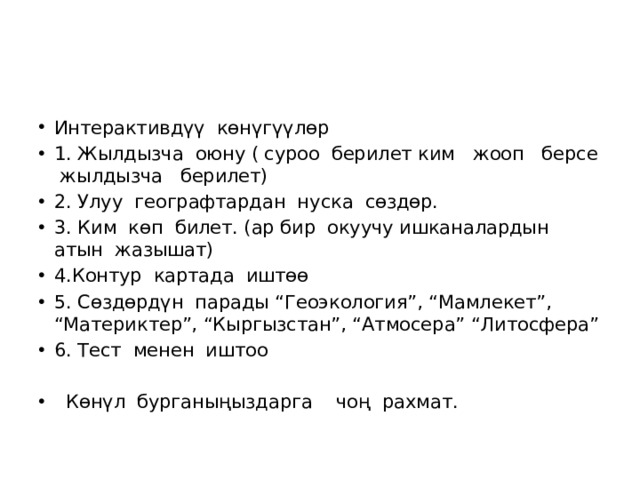 • Интерактивдүү көнүгүүлөр
• 1. Жылдызча оюну ( суроо берилет ким жооп берсе жылдызча берилет)
• 2. Улуу географтардан нуска сөздөр.
• 3. Ким көп билет. (ар бир окуучу ишканалардын атын жазышат)
• 4.Контур картада иштөө
• 5. Сөздөрдүн парады “Геоэкология”, “Мамлекет”, “Материктер”, “Кыргызстан”, “Атмосера” “Литосфера”
• 6. Тест менен иштоо

• Көнүл бурганыңыздарга чоң рахмат.